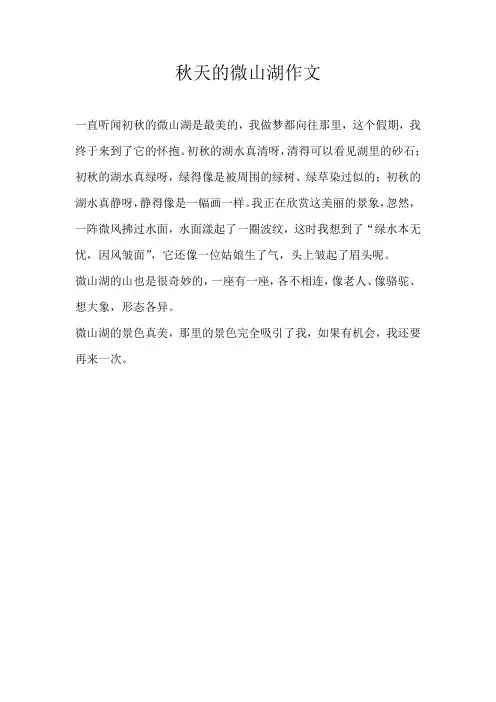 秋天的微山湖作文

一直听闻初秋的微山湖是最美的，我做梦都向往那里，这个假期，我终于来到了它的怀抱。初秋的湖水真清呀，清得可以看见湖里的砂石；初秋的湖水真绿呀，绿得像是被周围的绿树、绿草染过似的；初秋的湖水真静呀，静得像是一幅画一样。我正在欣赏这美丽的景象，忽然，一阵微风拂过水面，水面漾起了一圈波纹，这时我想到了“绿水本无忧，因风皱面”，它还像一位姑娘生了气，头上皱起了眉头呢。

微山湖的山也是很奇妙的，一座有一座，各不相连，像老人、像骆驼、想大象，形态各异。

微山湖的景色真美，那里的景色完全吸引了我，如果有机会，我还要再来一次。